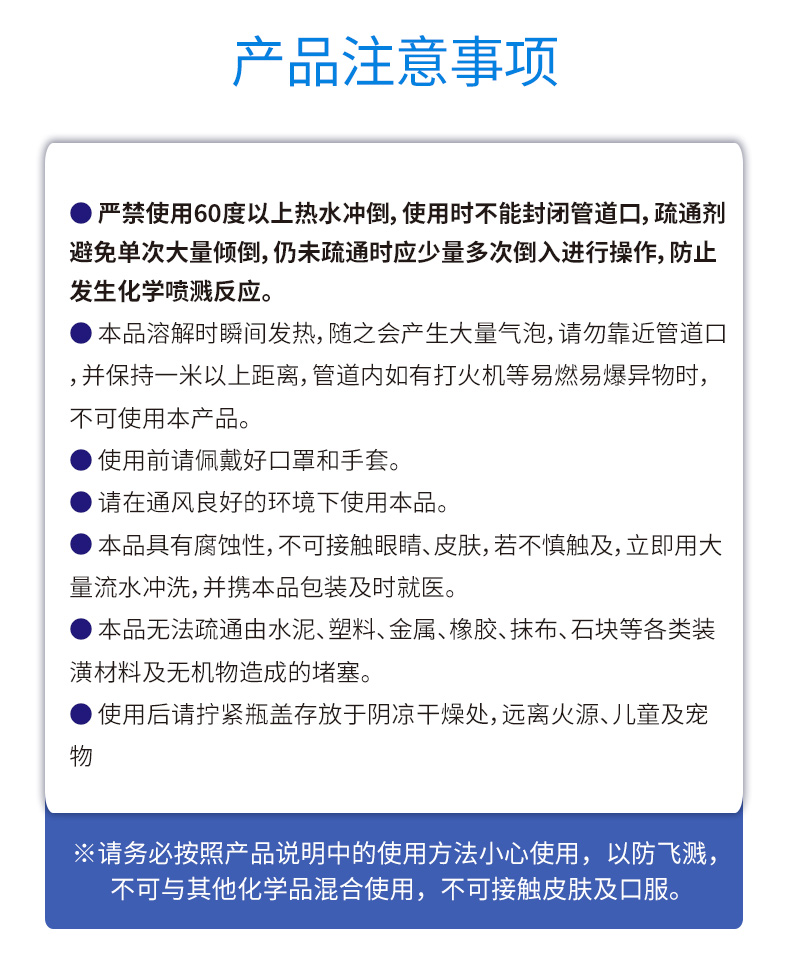 产品注意事项

● 严禁使用60度以上热水冲倒，使用时不能封闭管道口，疏通剂避免单次大量倾倒，仍未疏通时应少量多次倒入进行操作，防止发生化学喷溅反应。

● 本品溶解时瞬间发热，随之会产生大量气泡，请勿靠近管道口，并保持一米以上距离，管道内如有打火机等易燃易爆异物时，不可使用本产品。

● 使用前请佩戴好口罩和手套。

● 请在通风良好的环境下使用本品。

● 本品具有腐蚀性，不可接触眼睛、皮肤，若不慎触及，立即用大量流水冲洗，并携本品包装及时就医。

● 本品无法疏通由水泥、塑料、金属、橡胶、抹布、石块等各类装潢材料及无机物造成的堵塞。

● 使用后请拧紧瓶盖存放于阴凉干燥处，远离火源、儿童及宠物

※请务必按照产品说明中的使用方法小心使用，以防飞溅，不可与其他化学品混合使用，不可接触皮肤及口服。